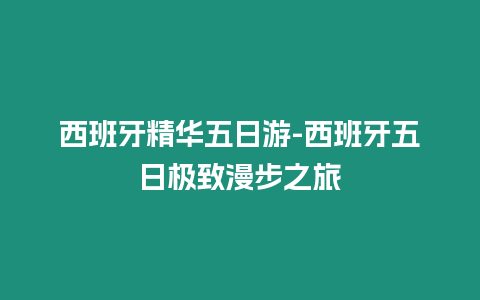 西班牙精华五日游-西班牙五日极致漫步之旅